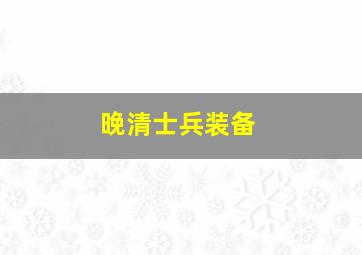 晚清士兵装备